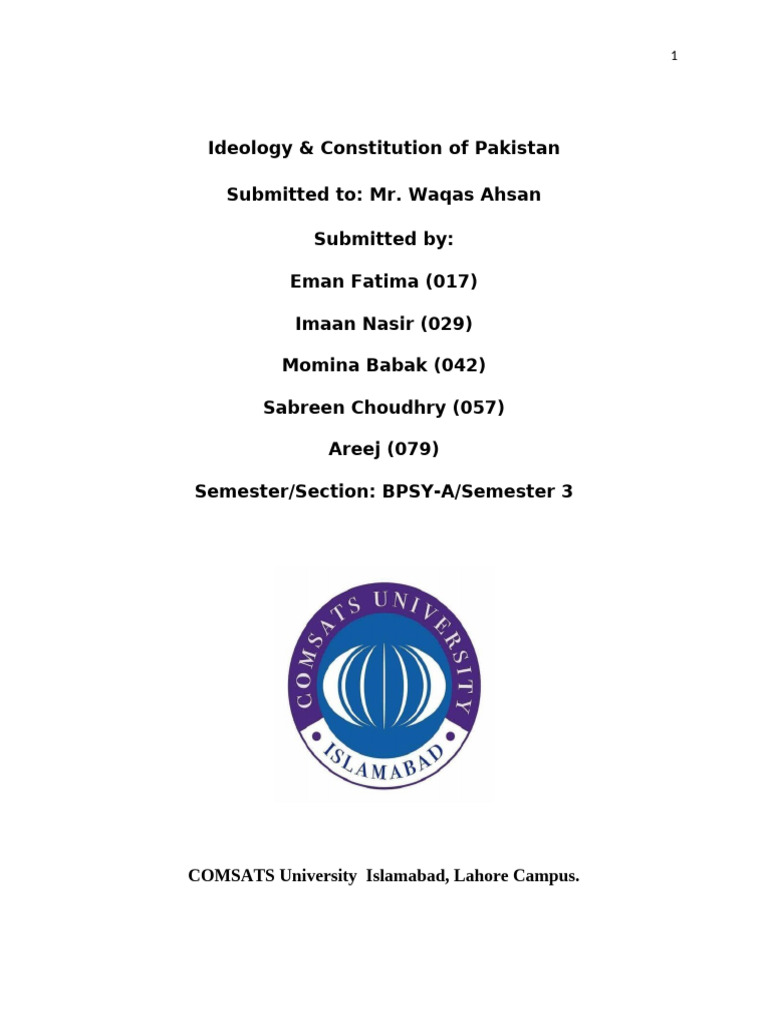 1

Ideology & Constitution of Pakistan

Submitted to: Mr. Waqas Ahsan

Submitted by:

Eman Fatima (017)

Imaan Nasir (029)

Momina Babak (042)

Sabreen Choudhry (057)

Areej (079)

Semester/Section: BPSY-A/Semester 3

COMSATS UNIVERSITY

ISLAMABAD

COMSATS University Islamabad, Lahore Campus.